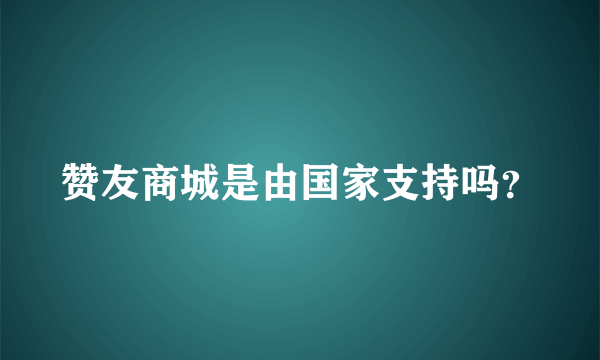 赞友商城是由国家支持吗?